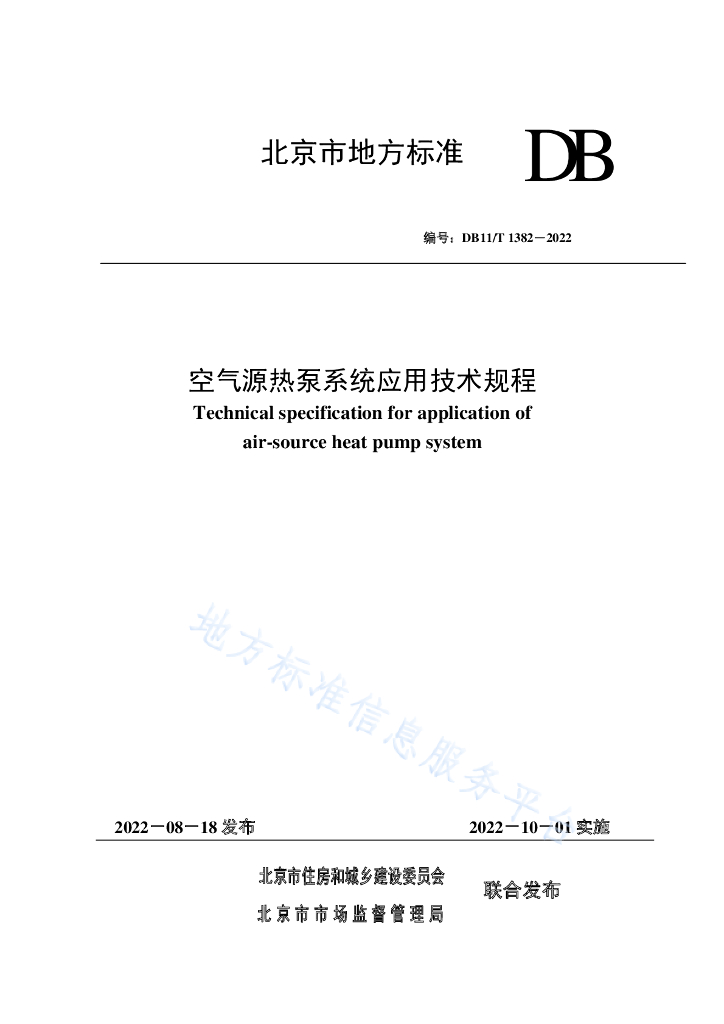 北京市地方标准

DB

编号：DB11/T 1382－2022

空气源热泵系统应用技术规程

Technical specification for application of air-source heat pump system

地方标准信息服务平台

2022－08－18 发布

2022－10－01 实施

北京市住房和城乡建设委员会

北京市市场监督管理局

联合发布